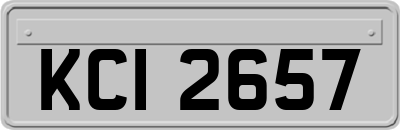 KCI 2657